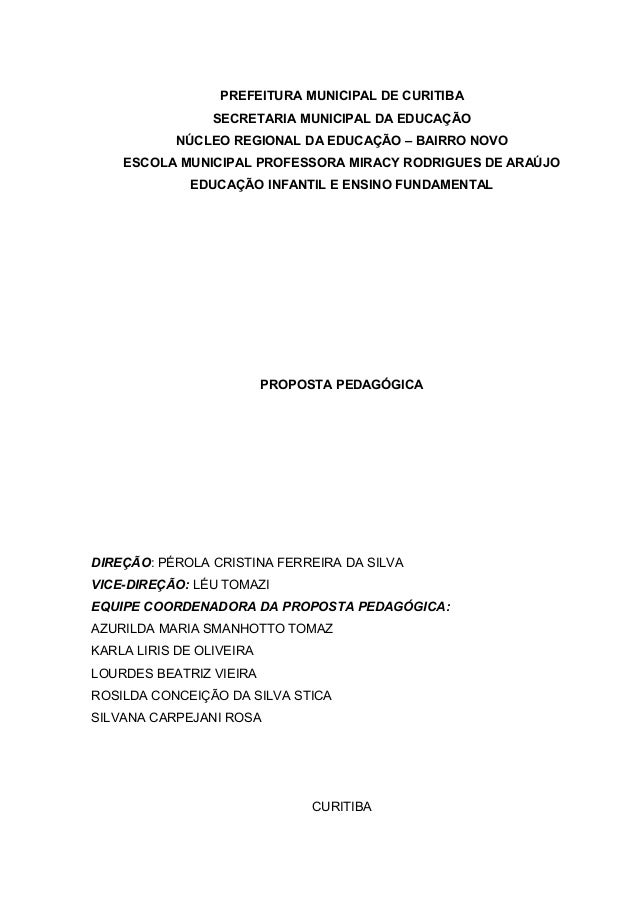 PREFEITURA MUNICIPAL DE CURITIBA
SECRETARIA MUNICIPAL DA EDUCAÇÃO
NÚCLEO REGIONAL DA EDUCAÇÃO – BAIRRO NOVO
ESCOLA MUNICIPAL PROFESSORA MIRACY RODRIGUES DE ARAÚJO
EDUCAÇÃO INFANTIL E ENSINO FUNDAMENTAL

PROPOSTA PEDAGÓGICA

DIREÇÃO: PÉROLA CRISTINA FERREIRA DA SILVA
VICE-DIREÇÃO: LÉU TOMAZI
EQUIPE COORDENADORA DA PROPOSTA PEDAGÓGICA:
AZURILDA MARIA SMANHOTTO TOMAZ
KARLA LIRIS DE OLIVEIRA
LOURDES BEATRIZ VIEIRA
ROSILDA CONCEIÇÃO DA SILVA STICA
SILVANA CARPEJANI ROSA

CURITIBA